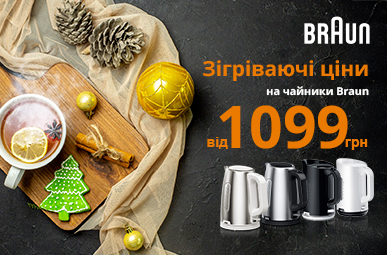 BRAUN

Зігріваючі ціни

на чайники Braun

від 1099 грн